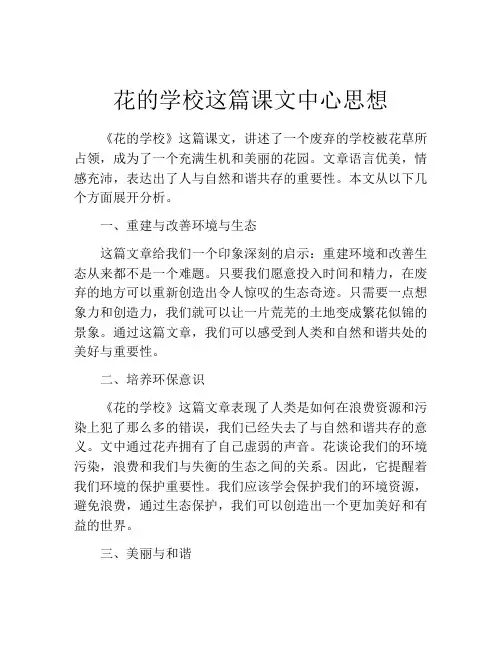 花的学校这篇课文中心思想

《花的学校》这篇课文，讲述了一个废弃的学校被花草所占领，成为了一个充满生机和美丽的花园。文章语言优美，情感充沛，表达出了人与自然和谐共存的重要性。本文从以下几个方面展开分析。

一、重建与改善环境与生态

这篇文章给我们一个印象深刻的启示：重建环境和改善生态从来都不是一个难题。只要我们愿意投入时间和精力，在废弃的地方可以重新创造出令人惊叹的生态奇迹。只需要一点想象力和创造力，我们就可以让一片荒芜的土地变成繁花似锦的景象。通过这篇文章，我们可以感受到人类和自然和谐共处的美好与重要性。

二、培养环保意识

《花的学校》这篇文章表现了人类是如何在浪费资源和污染上犯了那么多的错误，我们已经失去了与自然和谐共存的意义。文中通过花卉拥有了自己虚弱的声音。花谈论我们的环境污染，浪费和我们与失衡的生态之间的关系。因此，它提醒着我们环境的保护重要性。我们应该学会保护我们的环境资源，避免浪费，通过生态保护，我们可以创造出一个更加美好和有益的世界。

三、美丽与和谐